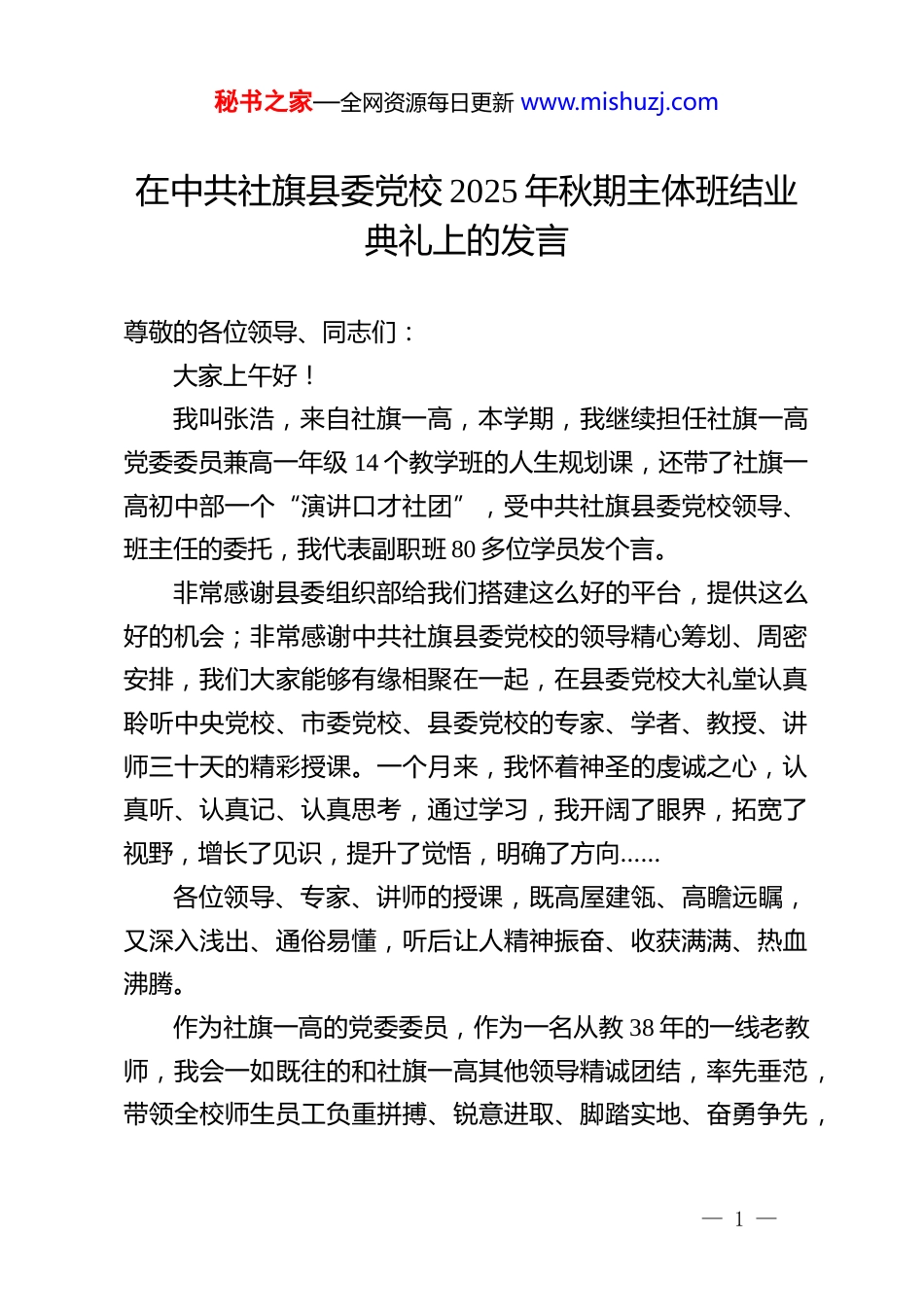 秘书之家—全网资源每日更新 www.mishuzj.com

在中共社旗县委党校 2025 年秋期主体班结业典礼上的发言

尊敬的各位领导、同志们：

大家上午好！

我叫张浩，来自社旗一高，本学期，我继续担任社旗一高党委委员兼高一年级 14 个教学班的人生规划课，还带了社旗一高初中部一个“演讲口才社团”，受中共社旗县委党校领导、班主任的委托，我代表副职班 80 多位学员发个言。

非常感谢县委组织部给我们搭建这么好的平台，提供这么好的机会；非常感谢中共社旗县委党校的领导精心筹划、周密安排，我们大家能够有缘相聚在一起，在县委党校大礼堂认真聆听中央党校、市委党校、县委党校的专家、学者、教授、讲师三十天的精彩授课。一个月来，我怀着神圣的虔诚之心，认真听、认真记、认真思考，通过学习，我开阔了眼界，拓宽了视野，增长了见识，提升了觉悟，明确了方向......

各位领导、专家、讲师的授课，既高屋建瓴、高瞻远瞩，又深入浅出、通俗易懂，听后让人精神振奋、收获满满、热血沸腾。

作为社旗一高的党委委员，作为一名从教 38 年的一线老教师，我会一如既往的和社旗一高其他领导精诚团结，率先垂范，带领全校师生员工负重拼搏、锐意进取、脚踏实地、奋勇争先，

— 1 —